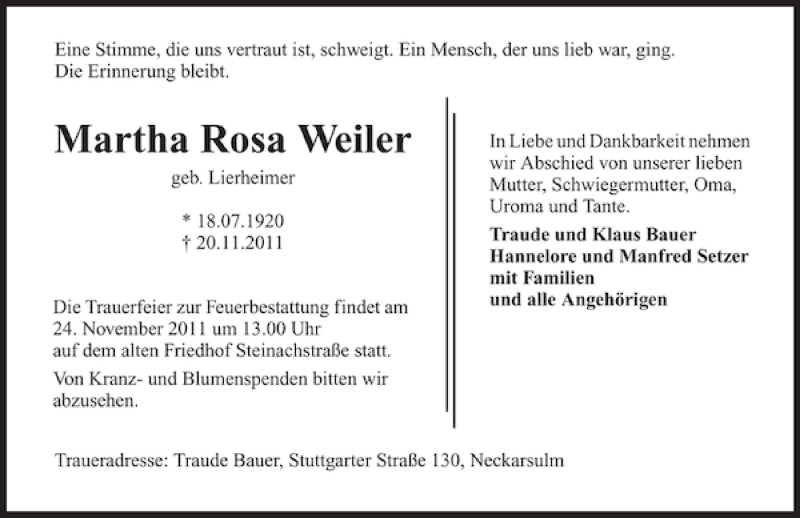 Eine Stimme, die uns vertraut ist, schweigt. Ein Mensch, der uns lieb war, ging. Die Erinnerung bleibt.

Martha Rosa Weiler

geb. Lierheimer

* 18.07.1920
† 20.11.2011

Die Trauerfeier zur Feuerbestattung findet am 24. November 2011 um 13.00 Uhr auf dem alten Friedhof Steinachstraße statt.

Von Kranz- und Blumenspenden bitten wir abzusehen.

In Liebe und Dankbarkeit nehmen wir Abschied von unserer lieben Mutter, Schwiegermutter, Oma, Uroma und Tante.

Traude und Klaus Bauer
Hannelore und Manfred Setzer
mit Familien
und alle Angehörigen

Traueradresse: Traude Bauer, Stuttgarter Straße 130, Neckarsulm